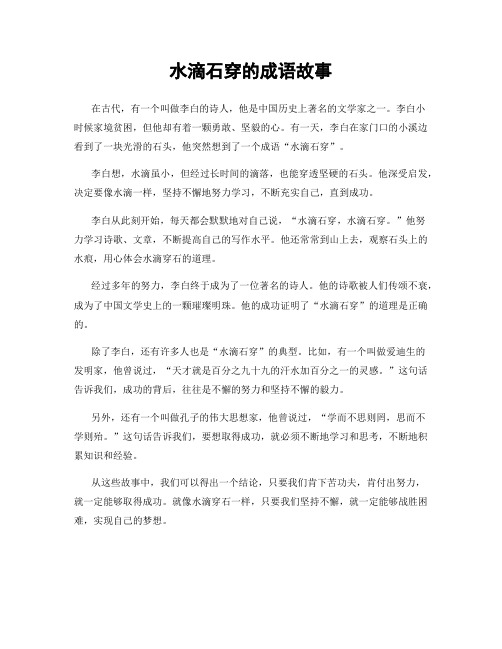 水滴石穿的成语故事

在古代，有一个叫做李白的诗人，他是中国历史上著名的文学家之一。李白小时候家境贫困，但他却有着一颗勇敢、坚毅的心。有一天，李白在家门口的小溪边看到了一块光滑的石头，他突然想到了一个成语“水滴石穿”。

李白想，水滴虽小，但经过长时间的滴落，也能穿透坚硬的石头。他深受启发，决定要像水滴一样，坚持不懈地努力学习，不断充实自己，直到成功。

李白从此刻开始，每天都会默默地对自己说，“水滴石穿，水滴石穿。”他努力学习诗歌、文章，不断提高自己的写作水平。他还常常到山上去，观察石头上的水痕，用心体会水滴穿石的道理。

经过多年的努力，李白终于成为了一位著名的诗人。他的诗歌被人们传颂不衰，成为了中国文学史上的一颗璀璨明珠。他的成功证明了“水滴石穿”的道理是正确的。

除了李白，还有许多人也是“水滴石穿”的典型。比如，有一个叫做爱迪生的发明家，他曾说过，“天才就是百分之九十九的汗水加百分之一的灵感。”这句话告诉我们，成功的背后，往往是不懈的努力和坚持不懈的毅力。

另外，还有一个叫做孔子的伟大思想家，他曾说过，“学而不思则罔，思而不学则殆。”这句话告诉我们，要想取得成功，就必须不断地学习和思考，不断地积累知识和经验。

从这些故事中，我们可以得出一个结论，只要我们肯下苦功夫，肯付出努力，就一定能够取得成功。就像水滴穿石一样，只要我们坚持不懈，就一定能够战胜困难，实现自己的梦想。